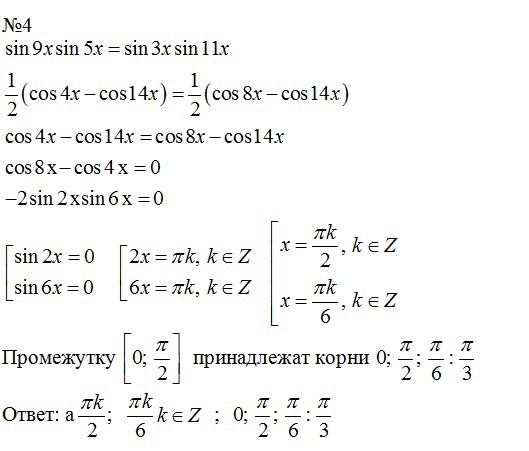 №4
$\sin 9x \sin 5x = \sin 3x \sin 11x$

$\frac{1}{2}(\cos 4x - \cos 14x) = \frac{1}{2}(\cos 8x - \cos 14x)$

$\cos 4x - \cos 14x = \cos 8x - \cos 14x$

$\cos 8x - \cos 4x = 0$

$-2\sin 2x \sin 6x = 0$

$\left[\begin{array}{l} \sin 2x = 0 \\ \sin 6x = 0 \end{array}\right.$ $\left[\begin{array}{l} 2x = \pi k,\ k \in Z \\ 6x = \pi k,\ k \in Z \end{array}\right.$ $\left[\begin{array}{l} x = \frac{\pi k}{2},\ k \in Z \\ x = \frac{\pi k}{6},\ k \in Z \end{array}\right.$

Промежутку $\left[0; \frac{\pi}{2}\right]$ принадлежат корни $0; \frac{\pi}{2}; \frac{\pi}{6} : \frac{\pi}{3}$

Ответ: а $\frac{\pi k}{2}$; $\frac{\pi k}{6} k \in Z$ ; $0; \frac{\pi}{2}; \frac{\pi}{6} : \frac{\pi}{3}$